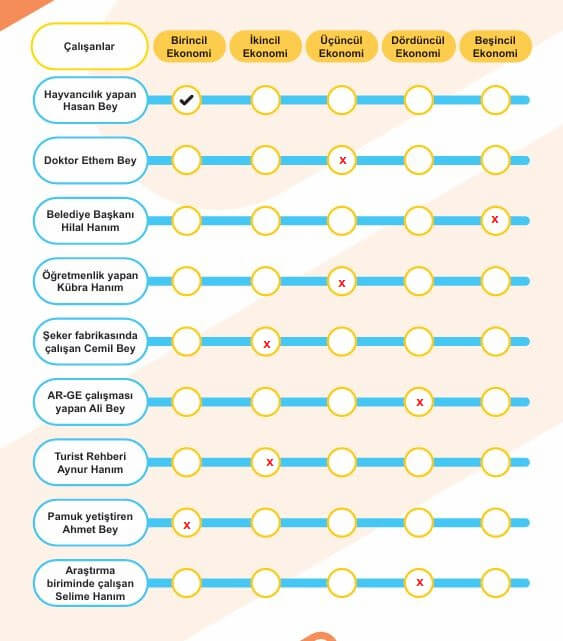 | Çalışanlar | Birincil Ekonomi | İkincil Ekonomi | Üçüncül Ekonomi | Dördüncül Ekonomi | Beşincil Ekonomi |
|---|---|---|---|---|---|
| Hayvancılık yapan Hasan Bey | ✔ | | | | |
| Doktor Ethem Bey | | | x | | |
| Belediye Başkanı Hilal Hanım | | | | | x |
| Öğretmenlik yapan Kübra Hanım | | | x | | |
| Şeker fabrikasında çalışan Cemil Bey | | x | | | |
| AR-GE çalışması yapan Ali Bey | | | | x | |
| Turist Rehberi Aynur Hanım | | x | | | |
| Pamuk yetiştiren Ahmet Bey | x | | | | |
| Araştırma biriminde çalışan Selime Hanım | | | | x | |